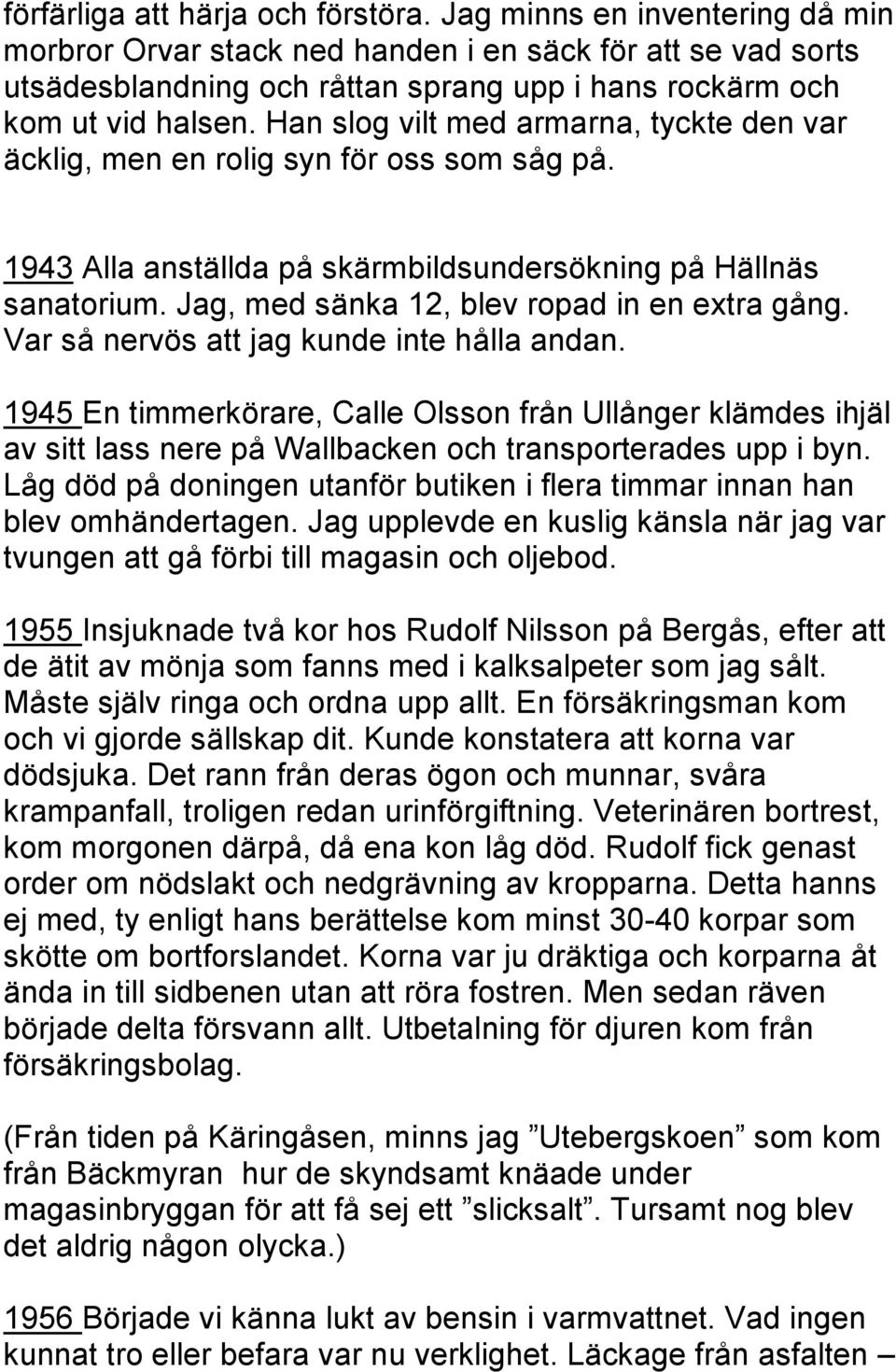 förfärliga att härja och förstöra. Jag minns en inventering då min morbror Orvar stack ned handen i en säck för att se vad sorts utsädesblandning och råttan sprang upp i hans rockärm och kom ut vid halsen. Han slog vilt med armarna, tyckte den var äcklig, men en rolig syn för oss som såg på.

1943 Alla anställda på skärmbildsundersökning på Hällnäs sanatorium. Jag, med sänka 12, blev ropad in en extra gång. Var så nervös att jag kunde inte hålla andan.

1945 En timmerkörare, Calle Olsson från Ullånger klämdes ihjäl av sitt lass nere på Wallbacken och transporterades upp i byn. Låg död på doningen utanför butiken i flera timmar innan han blev omhändertagen. Jag upplevde en kuslig känsla när jag var tvungen att gå förbi till magasin och oljebod.

1955 Insjuknade två kor hos Rudolf Nilsson på Bergås, efter att de ätit av mönja som fanns med i kalksalpeter som jag sålt. Måste själv ringa och ordna upp allt. En försäkringsman kom och vi gjorde sällskap dit. Kunde konstatera att korna var dödsjuka. Det rann från deras ögon och munnar, svåra krampanfall, troligen redan urinförgiftning. Veterinären bortrest, kom morgonen därpå, då ena kon låg död. Rudolf fick genast order om nödslakt och nedgrävning av kropparna. Detta hanns ej med, ty enligt hans berättelse kom minst 30-40 korpar som skötte om bortforslandet. Korna var ju dräktiga och korparna åt ända in till sidbenen utan att röra fostren. Men sedan räven började delta försvann allt. Utbetalning för djuren kom från försäkringsbolag.

(Från tiden på Käringåsen, minns jag ”Utebergskoen” som kom från Bäckmyran hur de skyndsamt knäade under magasinbryggan för att få sej ett ”slicksalt”. Tursamt nog blev det aldrig någon olycka.)

1956 Började vi känna lukt av bensin i varmvattnet. Vad ingen kunnat tro eller befara var nu verklighet. Läckage från asfalten –